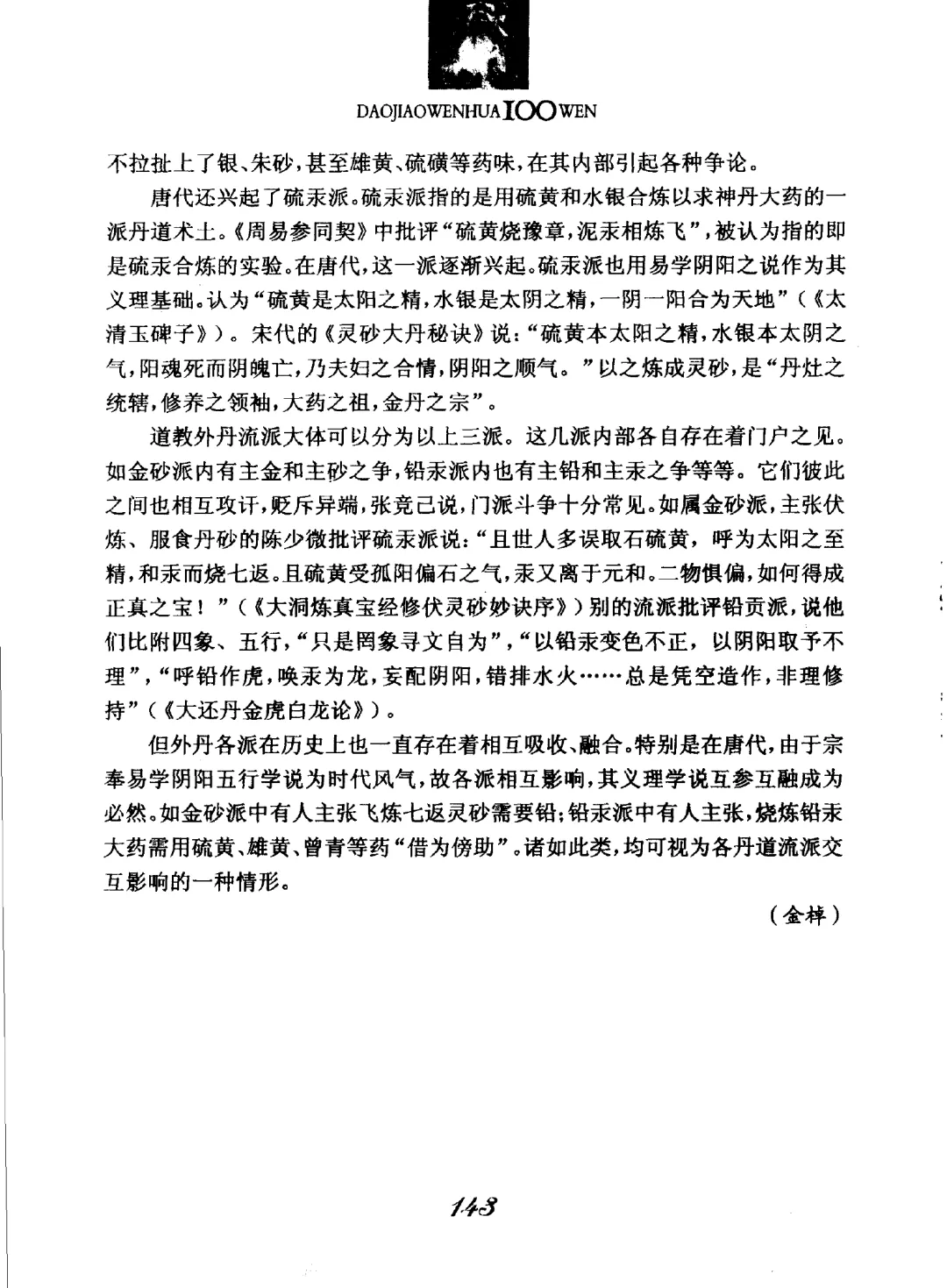 DAOJIAOWENHUA 100 WEN

不拉扯上了银、朱砂，甚至雄黄、硫磺等药味，在其内部引起各种争论。

唐代还兴起了硫汞派。硫汞派指的是用硫黄和水银合炼以求神丹大药的一派丹道术士。《周易参同契》中批评“硫黄烧豫章，泥汞相炼飞”，被认为指的即是硫汞合炼的实验。在唐代，这一派逐渐兴起。硫汞派也用易学阴阳之说作为其义理基础。认为“硫黄是太阳之精，水银是太阴之精，一阴一阳合为天地”（《太清玉碑子》）。宋代的《灵砂大丹秘诀》说：“硫黄本太阳之精，水银本太阴之气，阳魂死而阴魄亡，乃夫妇之合情，阴阳之顺气。”以之炼成灵砂，是“丹灶之统辖，修养之领袖，大药之祖，金丹之宗”。

道教外丹流派大体可以分为以上三派。这几派内部各自存在着门户之见。如金砂派内有主金和主砂之争，铅汞派内也有主铅和主汞之争等等。它们彼此之间也相互攻讦，贬斥异端，张竞己说，门派斗争十分常见。如属金砂派，主张伏炼、服食丹砂的陈少微批评硫汞派说：“且世人多误取石硫黄，呼为太阳之至精，和汞而烧七返。且硫黄受孤阳偏石之气，汞又离于元和。二物俱偏，如何得成正真之宝！”（《大洞炼真宝经修伏灵砂妙诀序》）别的流派批评铅贡派，说他们比附四象、五行，“只是罔象寻文自为”，“以铅汞变色不正，以阴阳取予不理”，“呼铅作虎，唤汞为龙，妄配阴阳，错排水火……总是凭空造作，非理修持”（《大还丹金虎白龙论》）。

但外丹各派在历史上也一直存在着相互吸收、融合。特别是在唐代，由于宗奉易学阴阳五行学说为时代风气，故各派相互影响，其义理学说互参互融成为必然。如金砂派中有人主张飞炼七返灵砂需要铅；铅汞派中有人主张，烧炼铅汞大药需用硫黄、雄黄、曾青等药“借为傍助”。诸如此类，均可视为各丹道流派交互影响的一种情形。

（金梓）

143